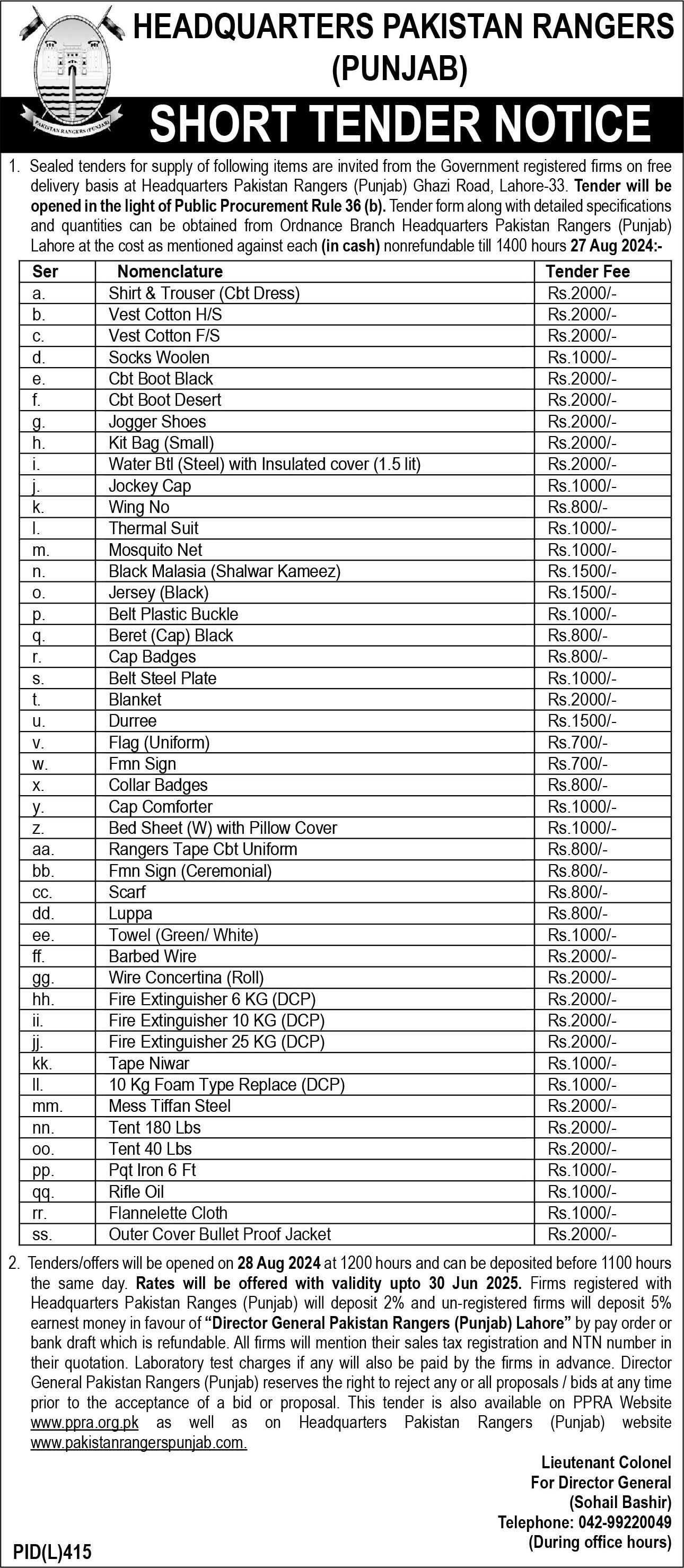 PAKISTAN RANGERS (PUNJAB)

HEADQUARTERS PAKISTAN RANGERS (PUNJAB)

SHORT TENDER NOTICE

1. Sealed tenders for supply of following items are invited from the Government registered firms on free delivery basis at Headquarters Pakistan Rangers (Punjab) Ghazi Road, Lahore-33. Tender will be opened in the light of Public Procurement Rule 36 (b). Tender form along with detailed specifications and quantities can be obtained from Ordnance Branch Headquarters Pakistan Rangers (Punjab) Lahore at the cost as mentioned against each (in cash) nonrefundable till 1400 hours 27 Aug 2024:-

| Ser | Nomenclature | Tender Fee |
|---|---|---|
| a. | Shirt & Trouser (Cbt Dress) | Rs.2000/- |
| b. | Vest Cotton H/S | Rs.2000/- |
| c. | Vest Cotton F/S | Rs.2000/- |
| d. | Socks Woolen | Rs.1000/- |
| e. | Cbt Boot Black | Rs.2000/- |
| f. | Cbt Boot Desert | Rs.2000/- |
| g. | Jogger Shoes | Rs.2000/- |
| h. | Kit Bag (Small) | Rs.2000/- |
| i. | Water Btl (Steel) with Insulated cover (1.5 lit) | Rs.2000/- |
| j. | Jockey Cap | Rs.1000/- |
| k. | Wing No | Rs.800/- |
| l. | Thermal Suit | Rs.1000/- |
| m. | Mosquito Net | Rs.1000/- |
| n. | Black Malasia (Shalwar Kameez) | Rs.1500/- |
| o. | Jersey (Black) | Rs.1500/- |
| p. | Belt Plastic Buckle | Rs.1000/- |
| q. | Beret (Cap) Black | Rs.800/- |
| r. | Cap Badges | Rs.800/- |
| s. | Belt Steel Plate | Rs.1000/- |
| t. | Blanket | Rs.2000/- |
| u. | Durree | Rs.1500/- |
| v. | Flag (Uniform) | Rs.700/- |
| w. | Fmn Sign | Rs.700/- |
| x. | Collar Badges | Rs.800/- |
| y. | Cap Comforter | Rs.1000/- |
| z. | Bed Sheet (W) with Pillow Cover | Rs.1000/- |
| aa. | Rangers Tape Cbt Uniform | Rs.800/- |
| bb. | Fmn Sign (Ceremonial) | Rs.800/- |
| cc. | Scarf | Rs.800/- |
| dd. | Luppa | Rs.800/- |
| ee. | Towel (Green/ White) | Rs.1000/- |
| ff. | Barbed Wire | Rs.2000/- |
| gg. | Wire Concertina (Roll) | Rs.2000/- |
| hh. | Fire Extinguisher 6 KG (DCP) | Rs.2000/- |
| ii. | Fire Extinguisher 10 KG (DCP) | Rs.2000/- |
| jj. | Fire Extinguisher 25 KG (DCP) | Rs.2000/- |
| kk. | Tape Niwar | Rs.1000/- |
| ll. | 10 Kg Foam Type Replace (DCP) | Rs.1000/- |
| mm. | Mess Tiffan Steel | Rs.2000/- |
| nn. | Tent 180 Lbs | Rs.2000/- |
| oo. | Tent 40 Lbs | Rs.2000/- |
| pp. | Pqt Iron 6 Ft | Rs.1000/- |
| qq. | Rifle Oil | Rs.1000/- |
| rr. | Flannelette Cloth | Rs.1000/- |
| ss. | Outer Cover Bullet Proof Jacket | Rs.2000/- |

2. Tenders/offers will be opened on 28 Aug 2024 at 1200 hours and can be deposited before 1100 hours the same day. Rates will be offered with validity upto 30 Jun 2025. Firms registered with Headquarters Pakistan Ranges (Punjab) will deposit 2% and un-registered firms will deposit 5% earnest money in favour of "Director General Pakistan Rangers (Punjab) Lahore" by pay order or bank draft which is refundable. All firms will mention their sales tax registration and NTN number in their quotation. Laboratory test charges if any will also be paid by the firms in advance. Director General Pakistan Rangers (Punjab) reserves the right to reject any or all proposals / bids at any time prior to the acceptance of a bid or proposal. This tender is also available on PPRA Website www.ppra.org.pk as well as on Headquarters Pakistan Rangers (Punjab) website www.pakistanrangerspunjab.com.

Lieutenant Colonel
For Director General
(Sohail Bashir)
Telephone: 042-99220049
(During office hours)

PID(L)415